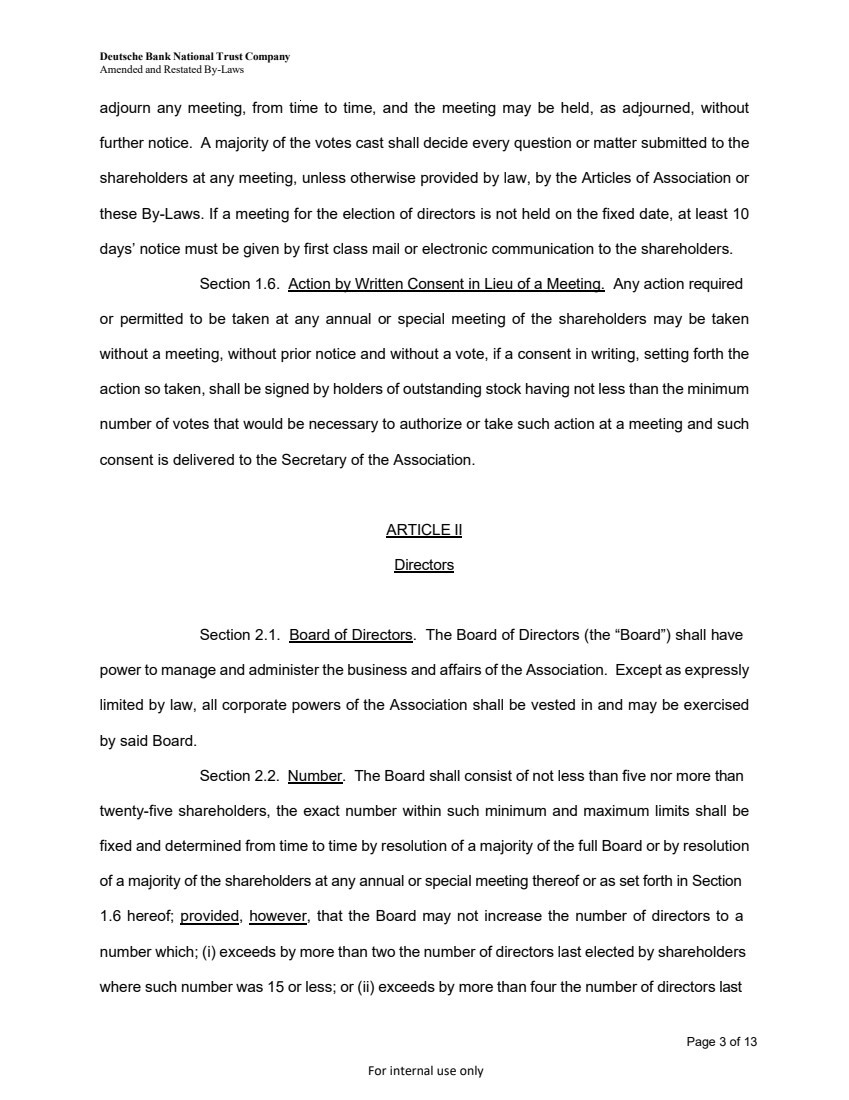 Deutsche Bank National Trust Company
Amended and Restated By-Laws

adjourn any meeting, from time to time, and the meeting may be held, as adjourned, without further notice. A majority of the votes cast shall decide every question or matter submitted to the shareholders at any meeting, unless otherwise provided by law, by the Articles of Association or these By-Laws. If a meeting for the election of directors is not held on the fixed date, at least 10 days' notice must be given by first class mail or electronic communication to the shareholders.

Section 1.6. Action by Written Consent in Lieu of a Meeting. Any action required or permitted to be taken at any annual or special meeting of the shareholders may be taken without a meeting, without prior notice and without a vote, if a consent in writing, setting forth the action so taken, shall be signed by holders of outstanding stock having not less than the minimum number of votes that would be necessary to authorize or take such action at a meeting and such consent is delivered to the Secretary of the Association.

ARTICLE II

Directors

Section 2.1. Board of Directors. The Board of Directors (the "Board") shall have power to manage and administer the business and affairs of the Association. Except as expressly limited by law, all corporate powers of the Association shall be vested in and may be exercised by said Board.

Section 2.2. Number. The Board shall consist of not less than five nor more than twenty-five shareholders, the exact number within such minimum and maximum limits shall be fixed and determined from time to time by resolution of a majority of the full Board or by resolution of a majority of the shareholders at any annual or special meeting thereof or as set forth in Section 1.6 hereof; provided, however, that the Board may not increase the number of directors to a number which; (i) exceeds by more than two the number of directors last elected by shareholders where such number was 15 or less; or (ii) exceeds by more than four the number of directors last

Page 3 of 13

For internal use only